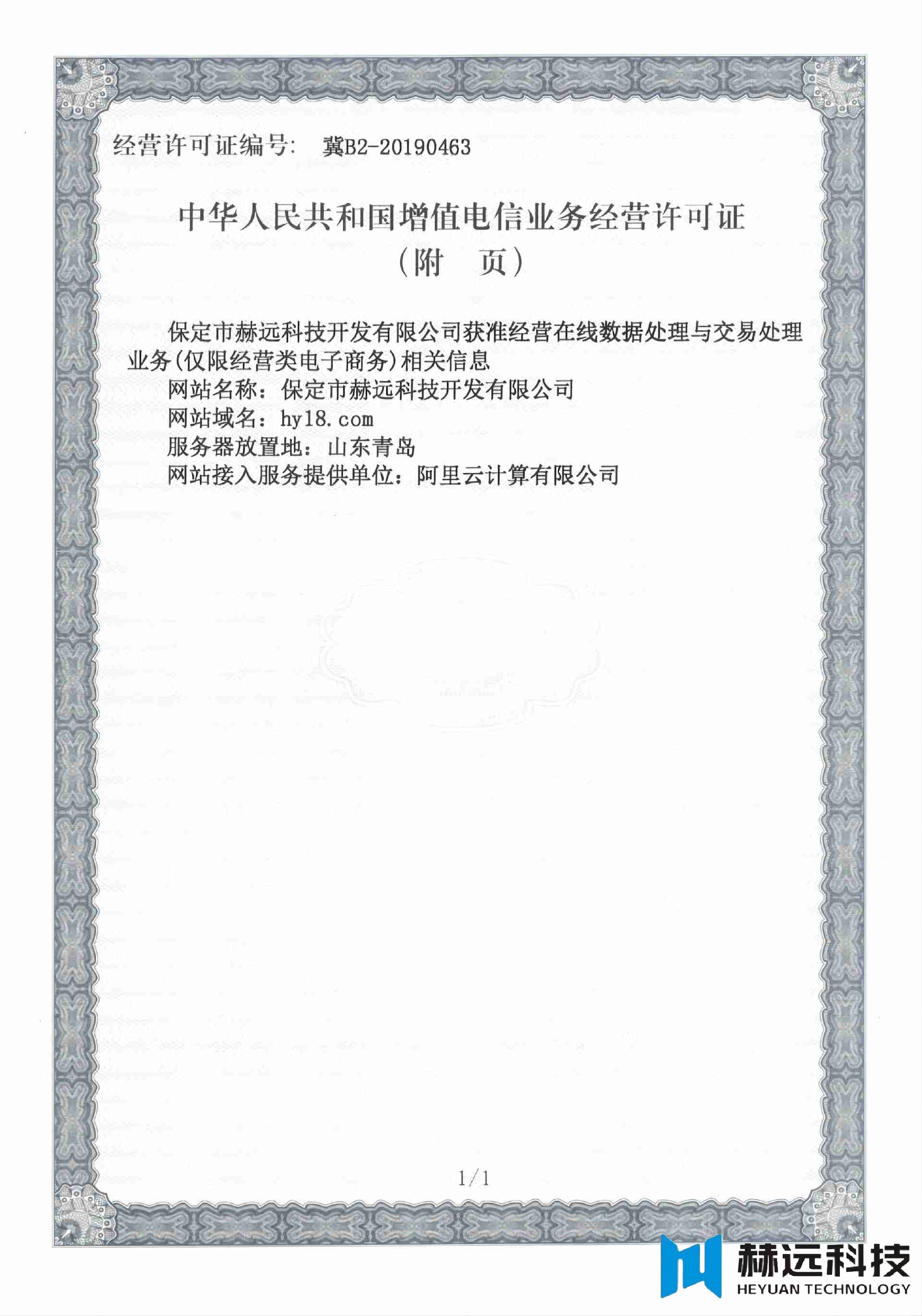 经营许可证编号： 冀B2-20190463

中华人民共和国增值电信业务经营许可证
（附　页）

保定市赫远科技开发有限公司获准经营在线数据处理与交易处理业务(仅限经营类电子商务)相关信息

网站名称：保定市赫远科技开发有限公司

网站域名：hy18.com

服务器放置地：山东青岛

网站接入服务提供单位：阿里云计算有限公司

1/1

赫远科技
HEYUAN TECHNOLOGY